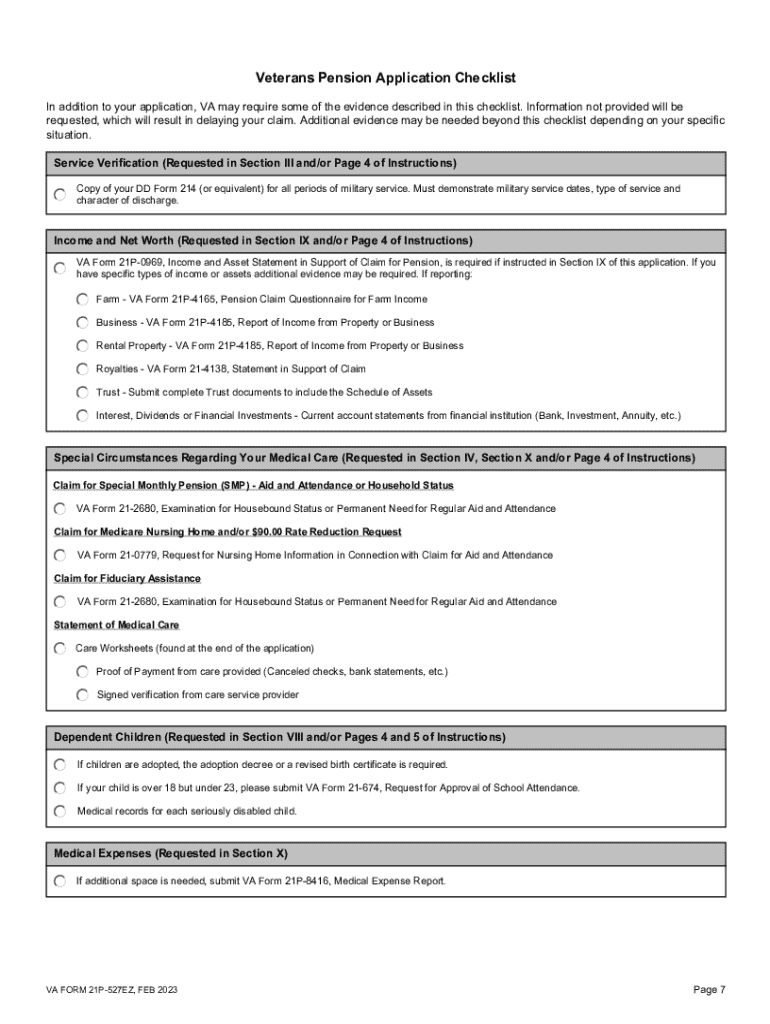 Veterans Pension Application Checklist

In addition to your application, VA may require some of the evidence described in this checklist. Information not provided will be requested, which will result in delaying your claim. Additional evidence may be needed beyond this checklist depending on your specific situation.

Service Verification (Requested in Section III and/or Page 4 of Instructions)

Copy of your DD Form 214 (or equivalent) for all periods of military service. Must demonstrate military service dates, type of service and character of discharge.

Income and Net Worth (Requested in Section IX and/or Page 4 of Instructions)

VA Form 21P-0969, Income and Asset Statement in Support of Claim for Pension, is required if instructed in Section IX of this application. If you have specific types of income or assets additional evidence may be required. If reporting:

Farm - VA Form 21P-4165, Pension Claim Questionnaire for Farm Income

Business - VA Form 21P-4185, Report of Income from Property or Business

Rental Property - VA Form 21P-4185, Report of Income from Property or Business

Royalties - VA Form 21-4138, Statement in Support of Claim

Trust - Submit complete Trust documents to include the Schedule of Assets

Interest, Dividends or Financial Investments - Current account statements from financial institution (Bank, Investment, Annuity, etc.)

Special Circumstances Regarding Your Medical Care (Requested in Section IV, Section X and/or Page 4 of Instructions)

Claim for Special Monthly Pension (SMP) - Aid and Attendance or Household Status

VA Form 21-2680, Examination for Housebound Status or Permanent Need for Regular Aid and Attendance

Claim for Medicare Nursing Home and/or $90.00 Rate Reduction Request

VA Form 21-0779, Request for Nursing Home Information in Connection with Claim for Aid and Attendance

Claim for Fiduciary Assistance

VA Form 21-2680, Examination for Housebound Status or Permanent Need for Regular Aid and Attendance

Statement of Medical Care

Care Worksheets (found at the end of the application)

Proof of Payment from care provided (Canceled checks, bank statements, etc.)

Signed verification from care service provider

Dependent Children (Requested in Section VIII and/or Pages 4 and 5 of Instructions)

If children are adopted, the adoption decree or a revised birth certificate is required.

If your child is over 18 but under 23, please submit VA Form 21-674, Request for Approval of School Attendance.

Medical records for each seriously disabled child.

Medical Expenses (Requested in Section X)

If additional space is needed, submit VA Form 21P-8416, Medical Expense Report.

VA FORM 21P-527EZ, FEB 2023

Page 7